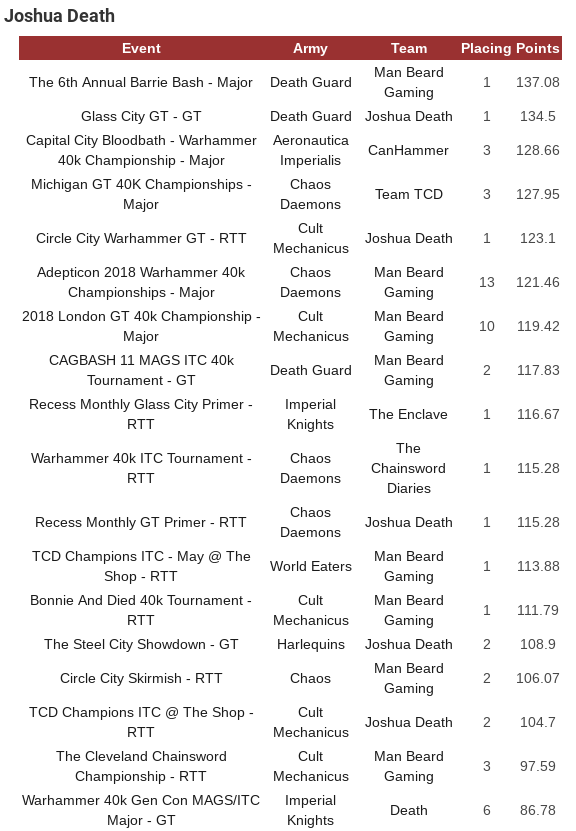 Joshua Death

| Event | Army | Team | Placing | Points |
|---|---|---|---|---|
| The 6th Annual Barrie Bash - Major | Death Guard | Man Beard Gaming | 1 | 137.08 |
| Glass City GT - GT | Death Guard | Joshua Death | 1 | 134.5 |
| Capital City Bloodbath - Warhammer 40k Championship - Major | Aeronautica Imperialis | CanHammer | 3 | 128.66 |
| Michigan GT 40K Championships - Major | Chaos Daemons | Team TCD | 3 | 127.95 |
| Circle City Warhammer GT - RTT | Cult Mechanicus | Joshua Death | 1 | 123.1 |
| Adepticon 2018 Warhammer 40k Championships - Major | Chaos Daemons | Man Beard Gaming | 13 | 121.46 |
| 2018 London GT 40k Championship - Major | Cult Mechanicus | Man Beard Gaming | 10 | 119.42 |
| CAGBASH 11 MAGS ITC 40k Tournament - GT | Death Guard | Man Beard Gaming | 2 | 117.83 |
| Recess Monthly Glass City Primer - RTT | Imperial Knights | The Enclave | 1 | 116.67 |
| Warhammer 40k ITC Tournament - RTT | Chaos Daemons | The Chainsword Diaries | 1 | 115.28 |
| Recess Monthly GT Primer - RTT | Chaos Daemons | Joshua Death | 1 | 115.28 |
| TCD Champions ITC - May @ The Shop - RTT | World Eaters | Man Beard Gaming | 1 | 113.88 |
| Bonnie And Died 40k Tournament - RTT | Cult Mechanicus | Man Beard Gaming | 1 | 111.79 |
| The Steel City Showdown - GT | Harlequins | Joshua Death | 2 | 108.9 |
| Circle City Skirmish - RTT | Chaos | Man Beard Gaming | 2 | 106.07 |
| TCD Champions ITC @ The Shop - RTT | Cult Mechanicus | Joshua Death | 2 | 104.7 |
| The Cleveland Chainsword Championship - RTT | Cult Mechanicus | Man Beard Gaming | 3 | 97.59 |
| Warhammer 40k Gen Con MAGS/ITC Major - GT | Imperial Knights | Death | 6 | 86.78 |